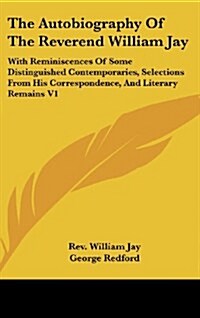 The Autobiography Of The Reverend William Jay

With Reminiscences Of Some Distinguished Contemporaries, Selections From His Correspondence, And Literary Remains V1

Rev. William Jay
George Redford